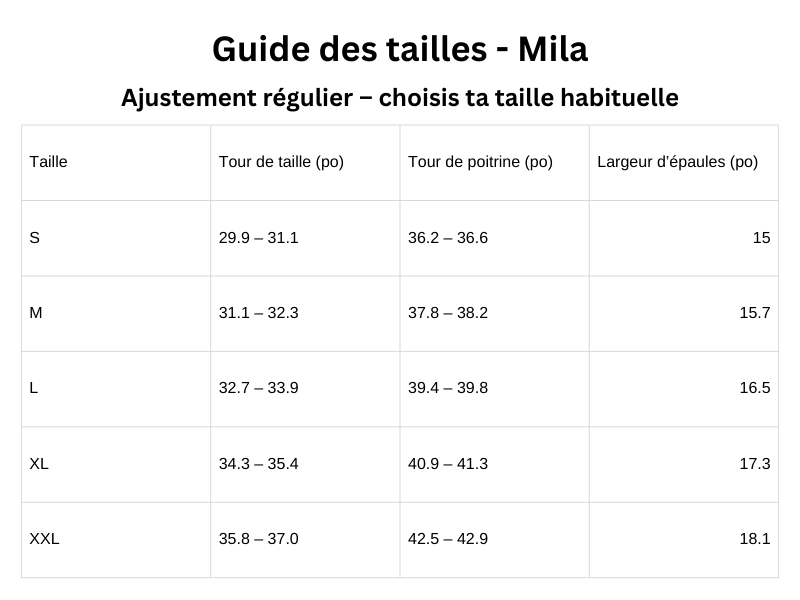 Guide des tailles - Mila

Ajustement régulier – choisis ta taille habituelle

| Taille | Tour de taille (po) | Tour de poitrine (po) | Largeur d'épaules (po) |
|---|---|---|---|
| S | 29.9 – 31.1 | 36.2 – 36.6 | 15 |
| M | 31.1 – 32.3 | 37.8 – 38.2 | 15.7 |
| L | 32.7 – 33.9 | 39.4 – 39.8 | 16.5 |
| XL | 34.3 – 35.4 | 40.9 – 41.3 | 17.3 |
| XXL | 35.8 – 37.0 | 42.5 – 42.9 | 18.1 |